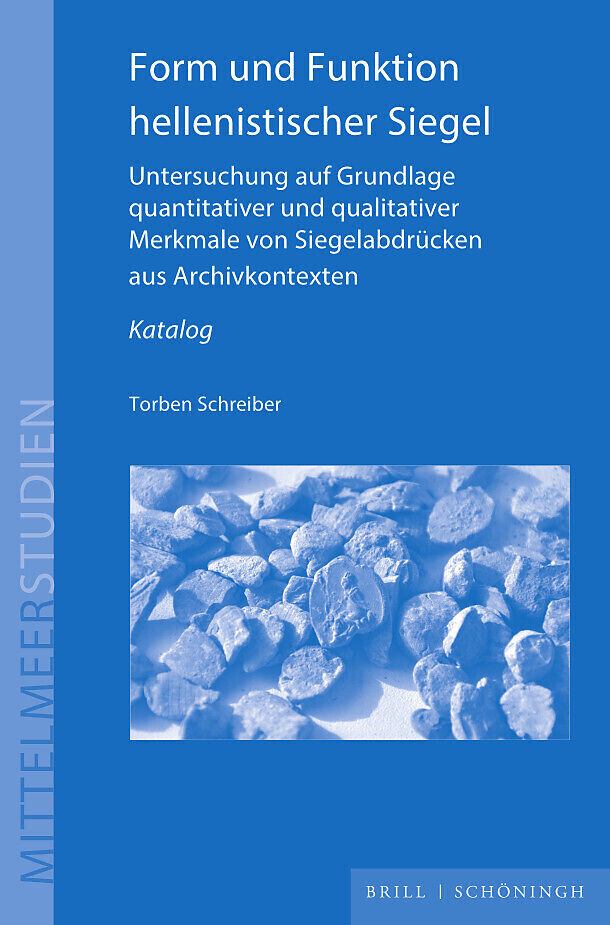 Form und Funktion hellenistischer Siegel

Untersuchung auf Grundlage quantitativer und qualitativer Merkmale von Siegelabdrücken aus Archivkontexten

Katalog

Torben Schreiber

MITTELMEERSTUDIEN

BRILL | SCHÖNINGH